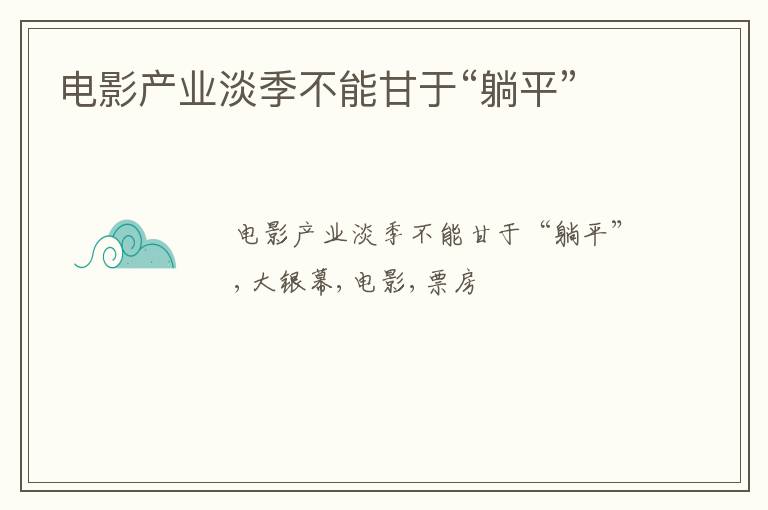 电影产业淡季不能甘于“躺平”

电影产业淡季不能甘于“躺平”，大银幕，电影，票房